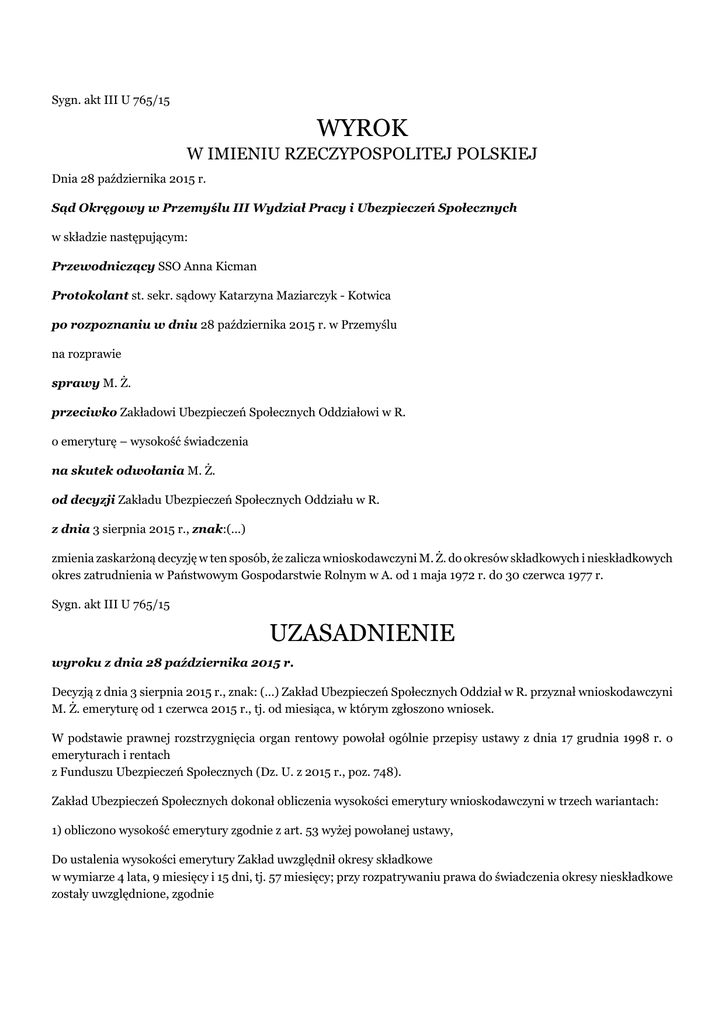 Sygn. akt III U 765/15

WYROK
W IMIENIU RZECZYPOSPOLITEJ POLSKIEJ

Dnia 28 października 2015 r.

Sąd Okręgowy w Przemyślu III Wydział Pracy i Ubezpieczeń Społecznych

w składzie następującym:

Przewodniczący SSO Anna Kicman

Protokolant st. sekr. sądowy Katarzyna Maziarczyk - Kotwica

po rozpoznaniu w dniu 28 października 2015 r. w Przemyślu

na rozprawie

sprawy M. Ż.

przeciwko Zakładowi Ubezpieczeń Społecznych Oddziałowi w R.

o emeryturę – wysokość świadczenia

na skutek odwołania M. Ż.

od decyzji Zakładu Ubezpieczeń Społecznych Oddziału w R.

z dnia 3 sierpnia 2015 r., znak:(...)

zmienia zaskarżoną decyzję w ten sposób, że zalicza wnioskodawczyni M. Ż. do okresów składkowych i nieskładkowych okres zatrudnienia w Państwowym Gospodarstwie Rolnym w A. od 1 maja 1972 r. do 30 czerwca 1977 r.

Sygn. akt III U 765/15

UZASADNIENIE

wyroku z dnia 28 października 2015 r.

Decyzją z dnia 3 sierpnia 2015 r., znak: (...) Zakład Ubezpieczeń Społecznych Oddział w R. przyznał wnioskodawczyni M. Ż. emeryturę od 1 czerwca 2015 r., tj. od miesiąca, w którym zgłoszono wniosek.

W podstawie prawnej rozstrzygnięcia organ rentowy powołał ogólnie przepisy ustawy z dnia 17 grudnia 1998 r. o emeryturach i rentach
z Funduszu Ubezpieczeń Społecznych (Dz. U. z 2015 r., poz. 748).

Zakład Ubezpieczeń Społecznych dokonał obliczenia wysokości emerytury wnioskodawczyni w trzech wariantach:

1) obliczono wysokość emerytury zgodnie z art. 53 wyżej powołanej ustawy,

Do ustalenia wysokości emerytury Zakład uwzględnił okresy składkowe
w wymiarze 4 lata, 9 miesięcy i 15 dni, tj. 57 miesięcy; przy rozpatrywaniu prawa do świadczenia okresy nieskładkowe zostały uwzględnione, zgodnie